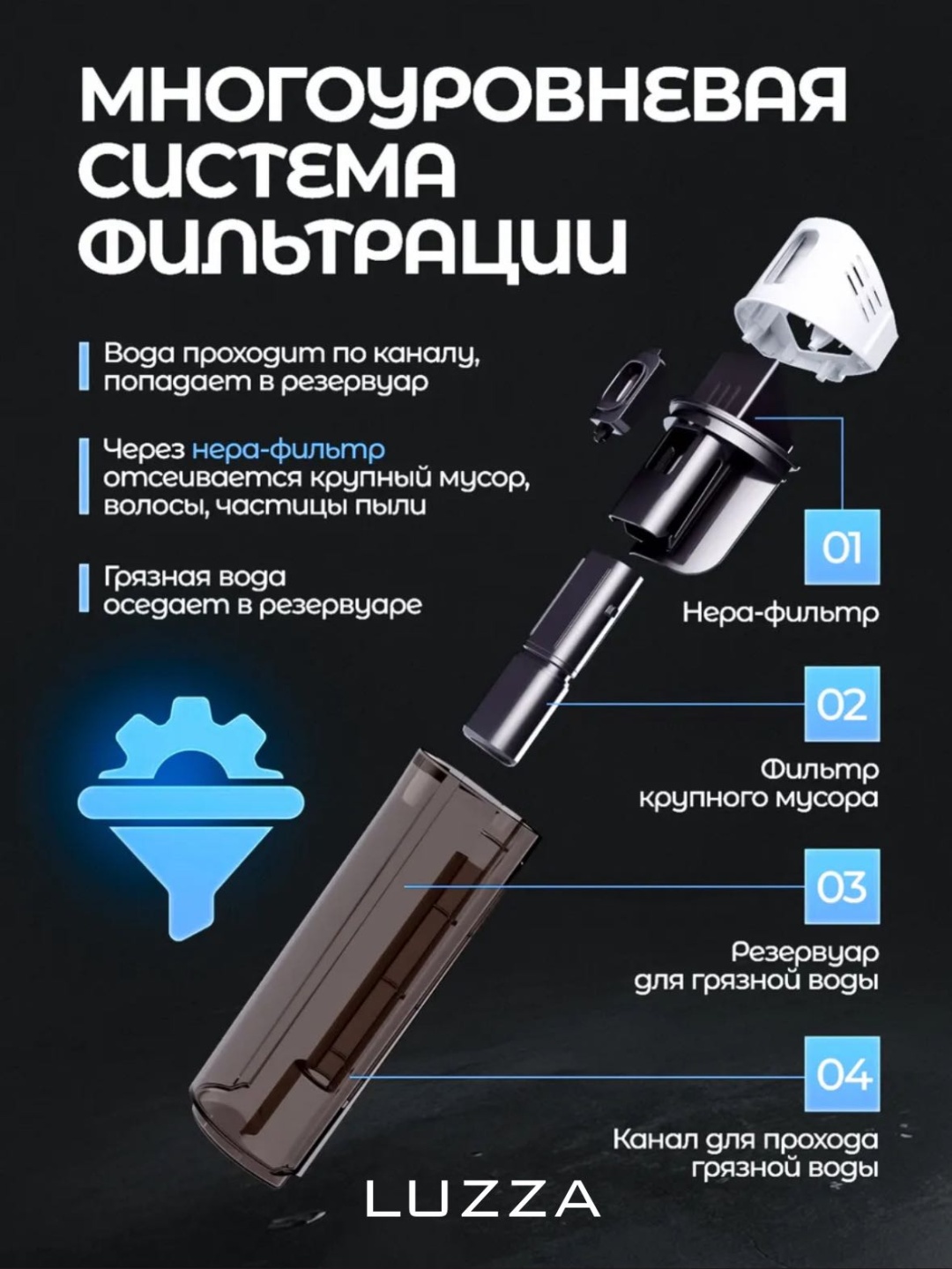 МНОГОУРОВНЕВАЯ СИСТЕМА ФИЛЬТРАЦИИ

Вода проходит по каналу, попадает в резервуар

Через нера-фильтр отсеивается крупный мусор, волосы, частицы пыли

Грязная вода оседает в резервуаре

01
Нера-фильтр

02
Фильтр крупного мусора

03
Резервуар для грязной воды

04
Канал для прохода грязной воды

LUZZA